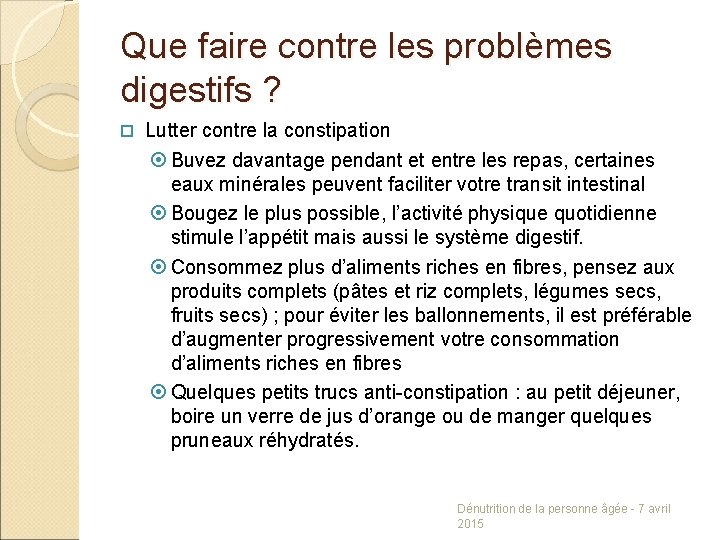 Que faire contre les problèmes digestifs ?

Lutter contre la constipation

Buvez davantage pendant et entre les repas, certaines eaux minérales peuvent faciliter votre transit intestinal

Bougez le plus possible, l'activité physique quotidienne stimule l'appétit mais aussi le système digestif.

Consommez plus d'aliments riches en fibres, pensez aux produits complets (pâtes et riz complets, légumes secs, fruits secs) ; pour éviter les ballonnements, il est préférable d'augmenter progressivement votre consommation d'aliments riches en fibres

Quelques petits trucs anti-constipation : au petit déjeuner, boire un verre de jus d'orange ou de manger quelques pruneaux réhydratés.

Dénutrition de la personne âgée - 7 avril 2015